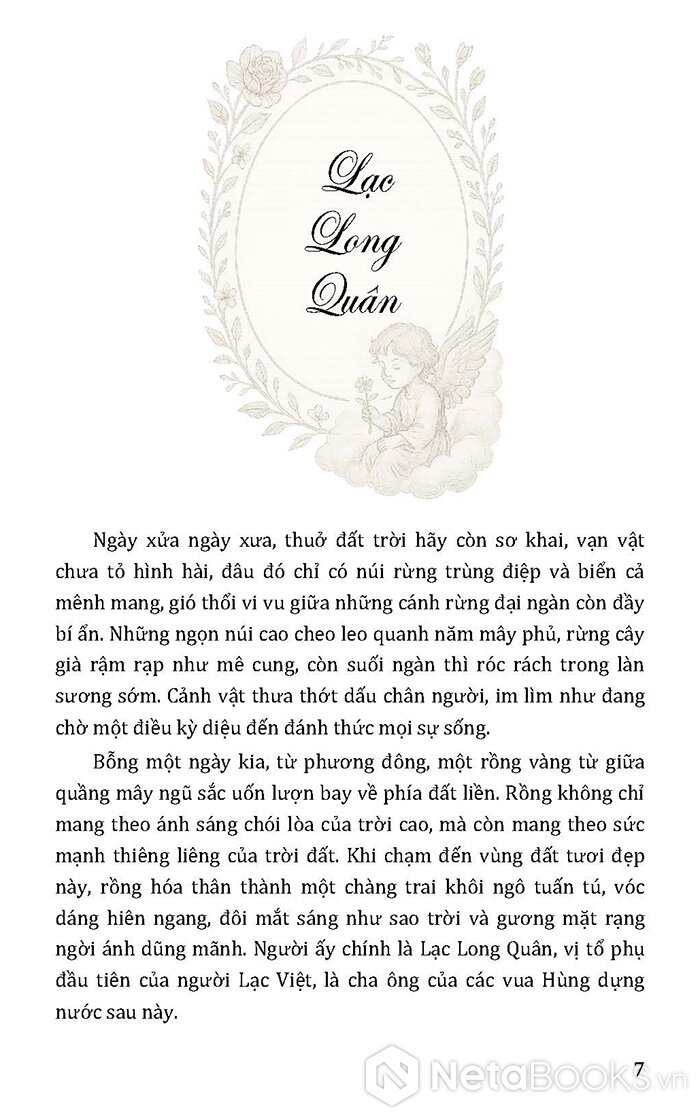 Lạc Long Quân

Ngày xửa ngày xưa, thuở đất trời hãy còn sơ khai, vạn vật chưa tỏ hình hài, đâu đó chỉ có núi rừng trùng điệp và biển cả mênh mang, gió thổi vi vu giữa những cánh rừng đại ngàn còn đầy bí ẩn. Những ngọn núi cao cheo leo quanh năm mây phủ, rừng cây già rậm rạp như mê cung, còn suối ngàn thì róc rách trong làn sương sớm. Cảnh vật thưa thớt dấu chân người, im lìm như đang chờ một điều kỳ diệu đến đánh thức mọi sự sống.

Bỗng một ngày kia, từ phương đông, một rồng vàng từ giữa quầng mây ngũ sắc uốn lượn bay về phía đất liền. Rồng không chỉ mang theo ánh sáng chói lòa của trời cao, mà còn mang theo sức mạnh thiêng liêng của trời đất. Khi chạm đến vùng đất tươi đẹp này, rồng hóa thân thành một chàng trai khôi ngô tuấn tú, vóc dáng hiên ngang, đôi mắt sáng như sao trời và gương mặt rạng ngời ánh dũng mãnh. Người ấy chính là Lạc Long Quân, vị tổ phụ đầu tiên của người Lạc Việt, là cha ông của các vua Hùng dựng nước sau này.

7

NetaBooks.vn